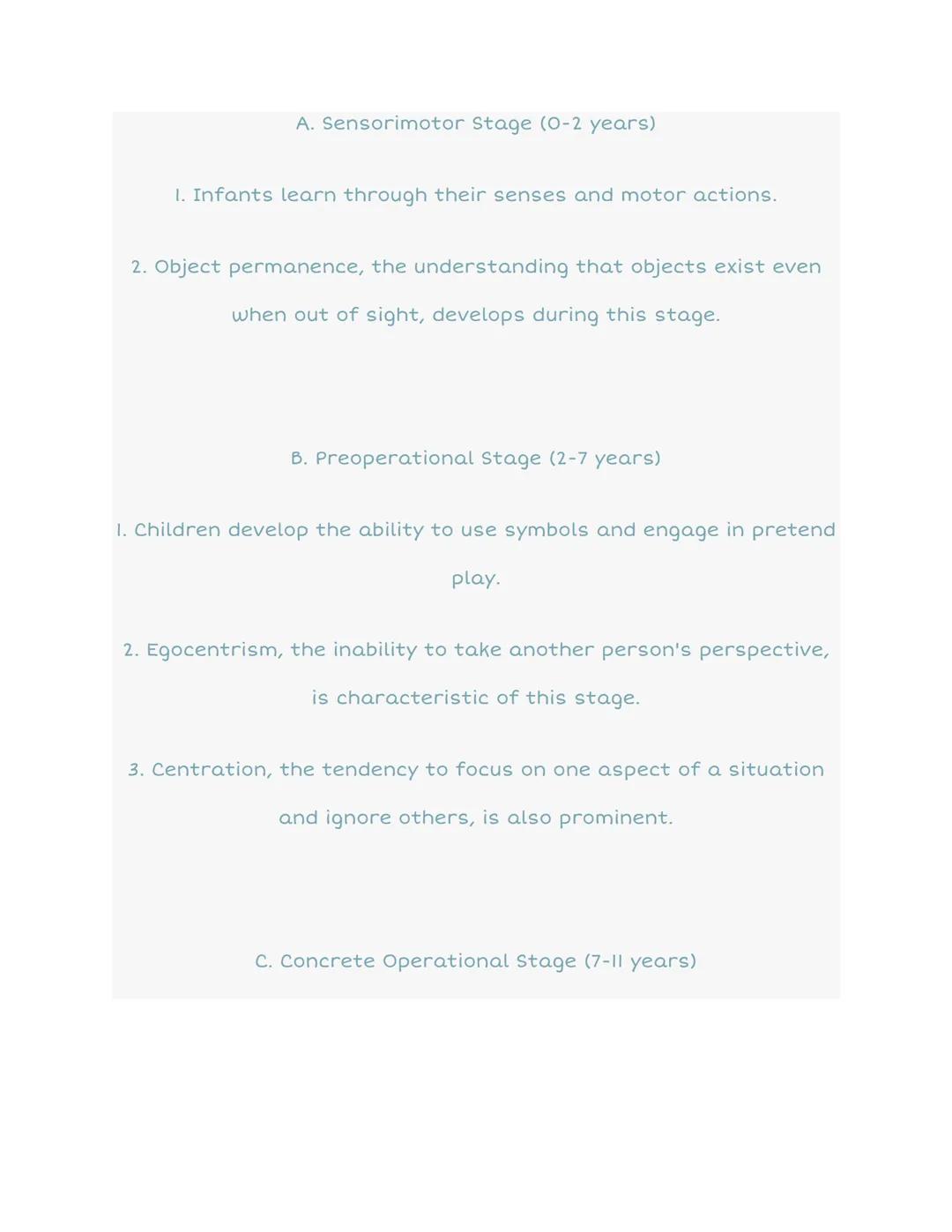 A. Sensorimotor Stage (0-2 years)

1. Infants learn through their senses and motor actions.

2. Object permanence, the understanding that objects exist even when out of sight, develops during this stage.

B. Preoperational Stage (2-7 years)

1. Children develop the ability to use symbols and engage in pretend play.

2. Egocentrism, the inability to take another person's perspective, is characteristic of this stage.

3. Centration, the tendency to focus on one aspect of a situation and ignore others, is also prominent.

C. Concrete Operational Stage (7-11 years)